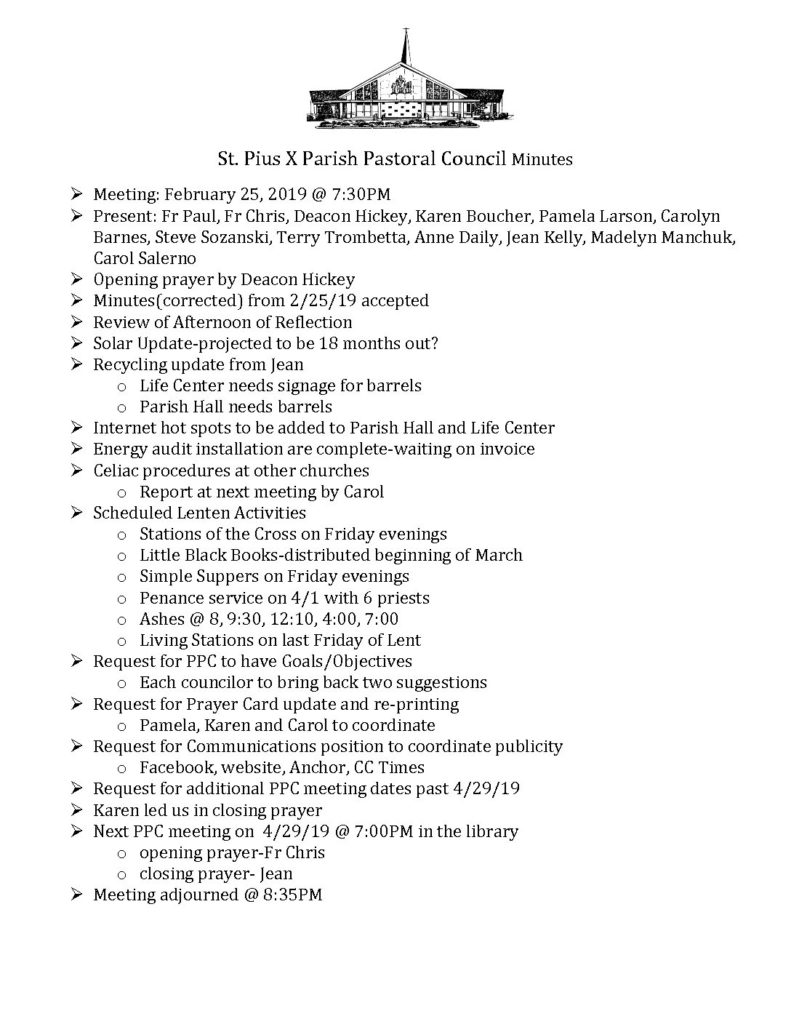 St. Pius X Parish Pastoral Council Minutes

➢ Meeting: February 25, 2019 @ 7:30PM
➢ Present: Fr Paul, Fr Chris, Deacon Hickey, Karen Boucher, Pamela Larson, Carolyn Barnes, Steve Sozanski, Terry Trombetta, Anne Daily, Jean Kelly, Madelyn Manchuk, Carol Salerno
➢ Opening prayer by Deacon Hickey
➢ Minutes(corrected) from 2/25/19 accepted
➢ Review of Afternoon of Reflection
➢ Solar Update-projected to be 18 months out?
➢ Recycling update from Jean
 o Life Center needs signage for barrels
 o Parish Hall needs barrels
➢ Internet hot spots to be added to Parish Hall and Life Center
➢ Energy audit installation are complete-waiting on invoice
➢ Celiac procedures at other churches
 o Report at next meeting by Carol
➢ Scheduled Lenten Activities
 o Stations of the Cross on Friday evenings
 o Little Black Books-distributed beginning of March
 o Simple Suppers on Friday evenings
 o Penance service on 4/1 with 6 priests
 o Ashes @ 8, 9:30, 12:10, 4:00, 7:00
 o Living Stations on last Friday of Lent
➢ Request for PPC to have Goals/Objectives
 o Each councilor to bring back two suggestions
➢ Request for Prayer Card update and re-printing
 o Pamela, Karen and Carol to coordinate
➢ Request for Communications position to coordinate publicity
 o Facebook, website, Anchor, CC Times
➢ Request for additional PPC meeting dates past 4/29/19
➢ Karen led us in closing prayer
➢ Next PPC meeting on 4/29/19 @ 7:00PM in the library
 o opening prayer-Fr Chris
 o closing prayer- Jean
➢ Meeting adjourned @ 8:35PM